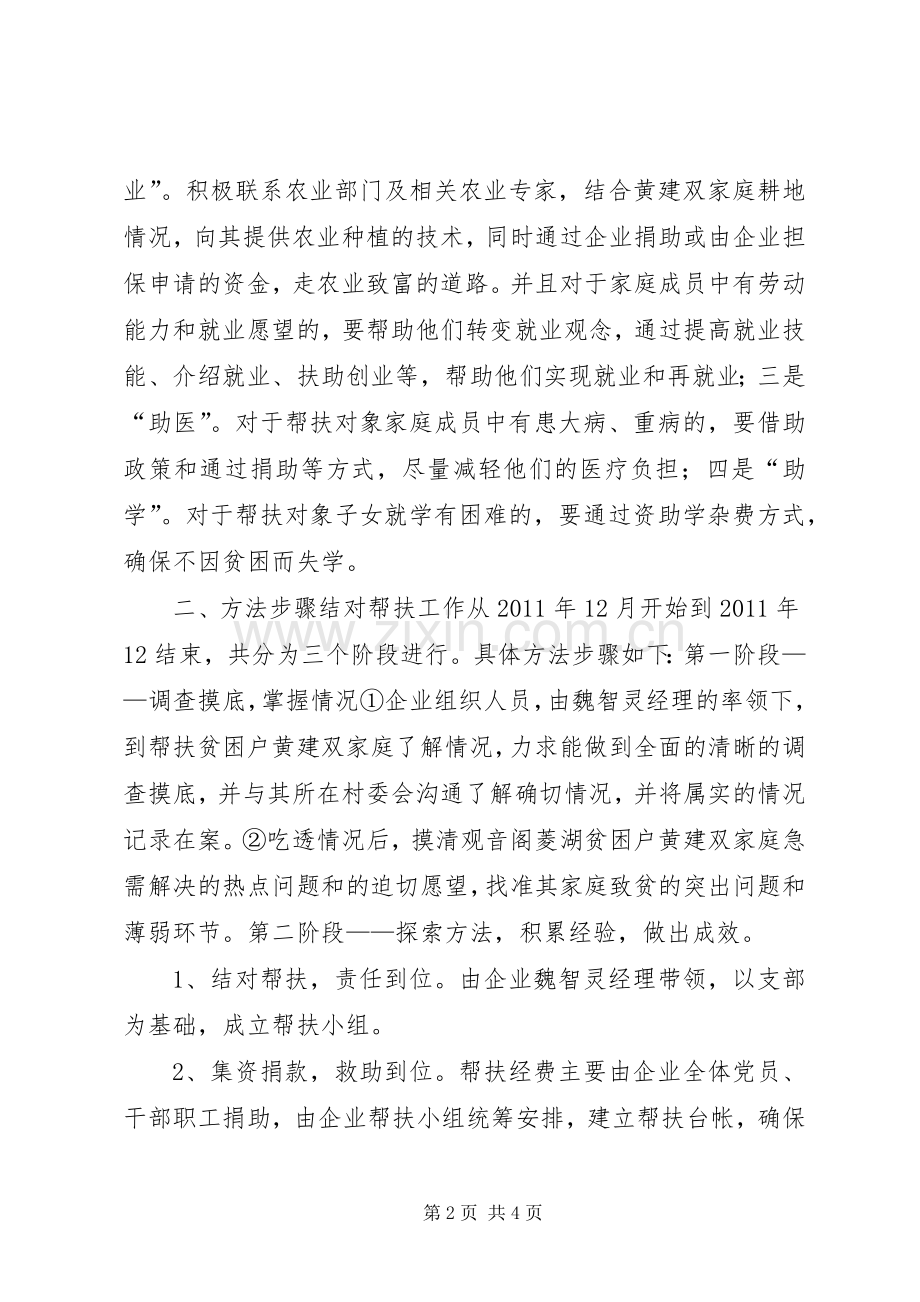 业”。积极联系农业部门及相关农业专家，结合黄建双家庭耕地情况，向其提供农业种植的技术，同时通过企业捐助或由企业担保申请的资金，走农业致富的道路。并且对于家庭成员中有劳动能力和就业愿望的，要帮助他们转变就业观念，通过提高就业技能、介绍就业、扶助创业等，帮助他们实现就业和再就业；三是“助医”。对于帮扶对象家庭成员中有患大病、重病的，要借助政策和通过捐助等方式，尽量减轻他们的医疗负担；四是“助学”。对于帮扶对象子女就学有困难的，要通过资助学杂费方式，确保不因贫困而失学。

二、方法步骤结对帮扶工作从2011年12月开始到2011年12结束，共分为三个阶段进行。具体方法步骤如下：第一阶段——调查摸底，掌握情况①企业组织人员，由魏智灵经理的率领下，到帮扶贫困户黄建双家庭了解情况，力求能做到全面的清晰的调查摸底，并与其所在村委会沟通了解确切情况，并将属实的情况记录在案。②吃透情况后，摸清观音阁菱湖贫困户黄建双家庭急需解决的热点问题和的迫切愿望，找准其家庭致贫的突出问题和薄弱环节。第二阶段——探索方法，积累经验，做出成效。

1、结对帮扶，责任到位。由企业魏智灵经理带领，以支部为基础，成立帮扶小组。

2、集资捐款，救助到位。帮扶经费主要由企业全体党员、干部职工捐助，由企业帮扶小组统筹安排，建立帮扶台帐，确保

第2页 共4页

www.zixin.com.cn